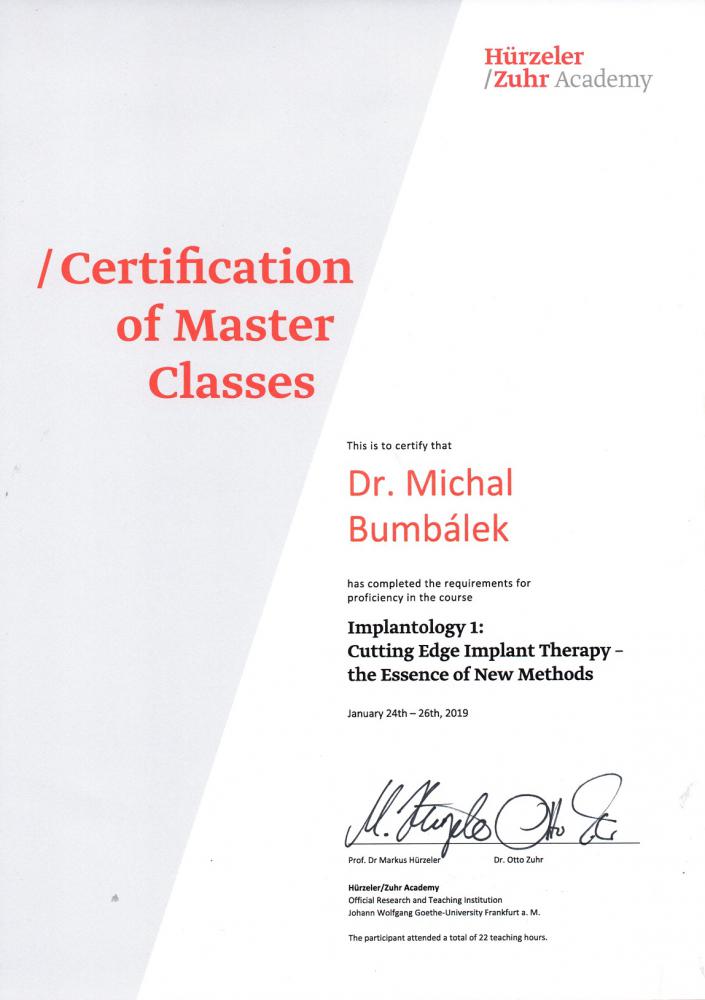 Hürzeler
/Zuhr Academy

/Certification of Master Classes

This is to certify that

Dr. Michal Bumbálek

has completed the requirements for proficiency in the course

Implantology 1:
Cutting Edge Implant Therapy – the Essence of New Methods

January 24th – 26th, 2019

M. Hürzeler Otto Zuhr

Prof. Dr Markus Hürzeler Dr. Otto Zuhr

Hürzeler/Zuhr Academy
Official Research and Teaching Institution
Johann Wolfgang Goethe-University Frankfurt a. M.

The participant attended a total of 22 teaching hours.